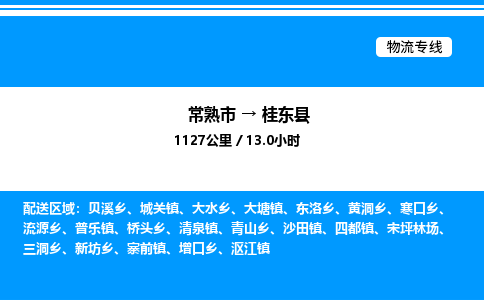 物流专线

常熟市 → 桂东县

1127公里 / 13.0小时

配送区域：贝溪乡、城关镇、大水乡、大塘镇、东洛乡、黄洞乡、寒口乡、流源乡、普乐镇、桥头乡、清泉镇、青山乡、沙田镇、四都镇、未坪林场、三洞乡、新坊乡、寨前镇、增口乡、沤江镇